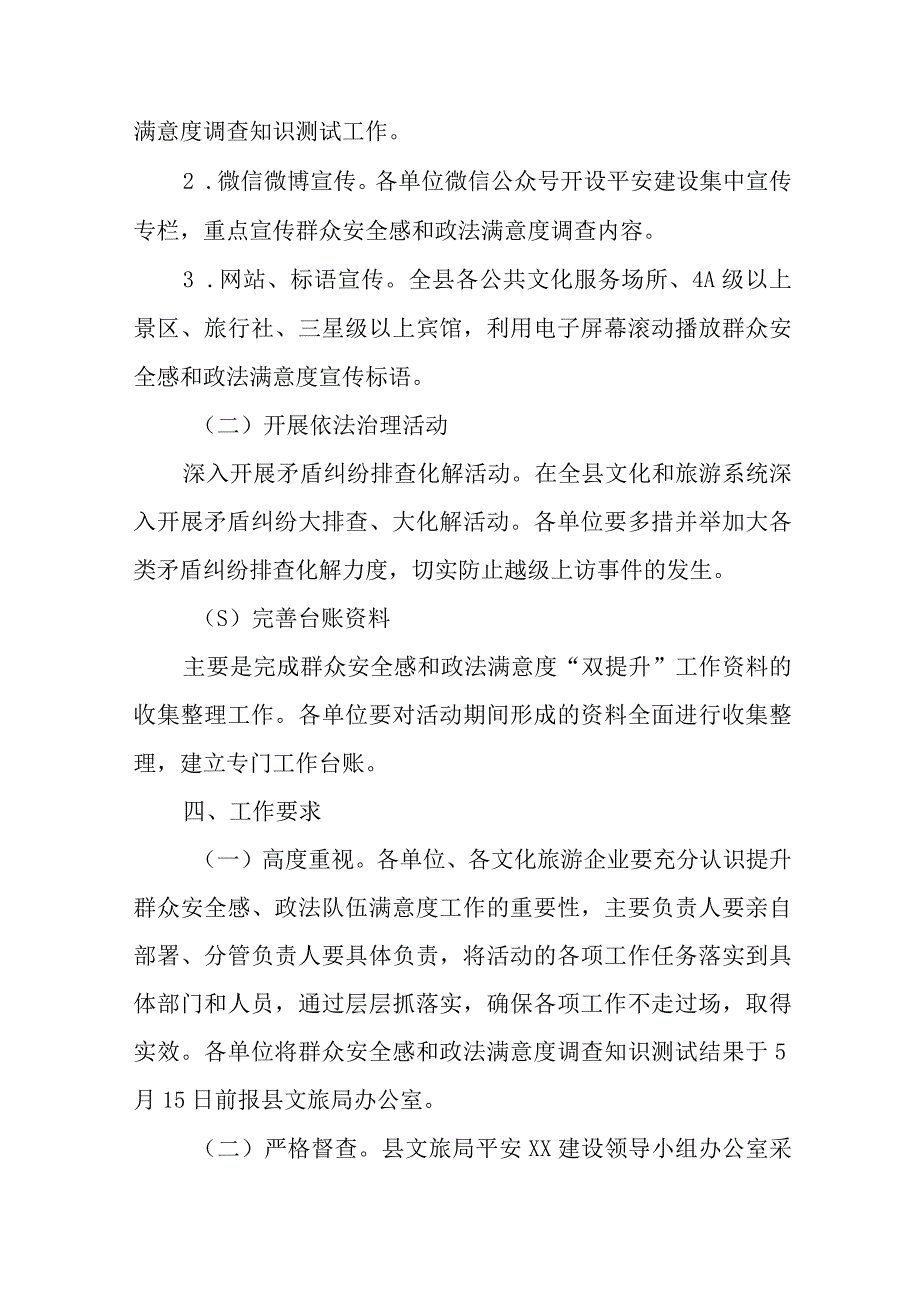 满意度调查知识测试工作。

2．微信微博宣传。各单位微信公众号开设平安建设集中宣传专栏，重点宣传群众安全感和政法满意度调查内容。

3．网站、标语宣传。全县各公共文化服务场所、4A级以上景区、旅行社、三星级以上宾馆，利用电子屏幕滚动播放群众安全感和政法满意度宣传标语。

（二）开展依法治理活动

深入开展矛盾纠纷排查化解活动。在全县文化和旅游系统深入开展矛盾纠纷大排查、大化解活动。各单位要多措并举加大各类矛盾纠纷排查化解力度，切实防止越级上访事件的发生。

（S）完善台账资料

主要是完成群众安全感和政法满意度“双提升”工作资料的收集整理工作。各单位要对活动期间形成的资料全面进行收集整理，建立专门工作台账。

四、工作要求

（一）高度重视。各单位、各文化旅游企业要充分认识提升群众安全感、政法队伍满意度工作的重要性，主要负责人要亲自部署、分管负责人要具体负责，将活动的各项工作任务落实到具体部门和人员，通过层层抓落实，确保各项工作不走过场，取得实效。各单位将群众安全感和政法满意度调查知识测试结果于5月15日前报县文旅局办公室。

（二）严格督查。县文旅局平安XX建设领导小组办公室采